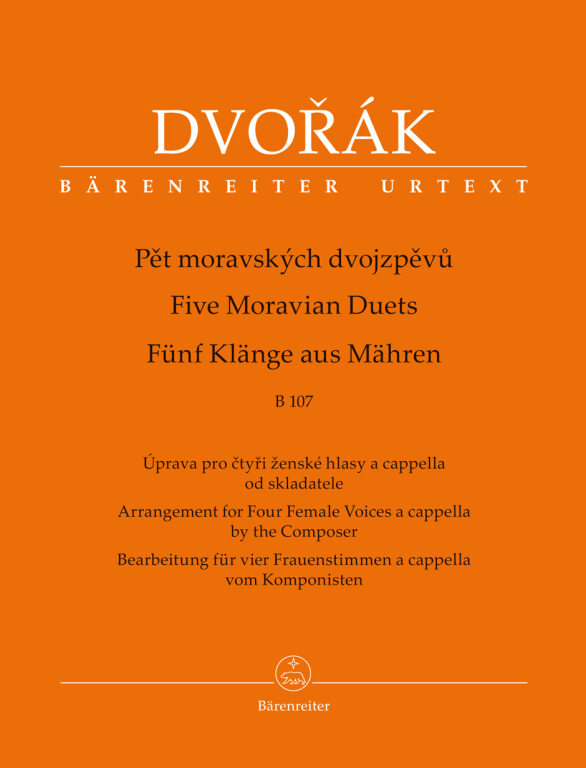 DVOŘÁK

BÄRENREITER URTEXT

Pět moravských dvojzpěvů

Five Moravian Duets

Fünf Klänge aus Mähren

B 107

Úprava pro čtyři ženské hlasy a cappella od skladatele

Arrangement for Four Female Voices a cappella by the Composer

Bearbeitung für vier Frauenstimmen a cappella vom Komponisten

Bärenreiter